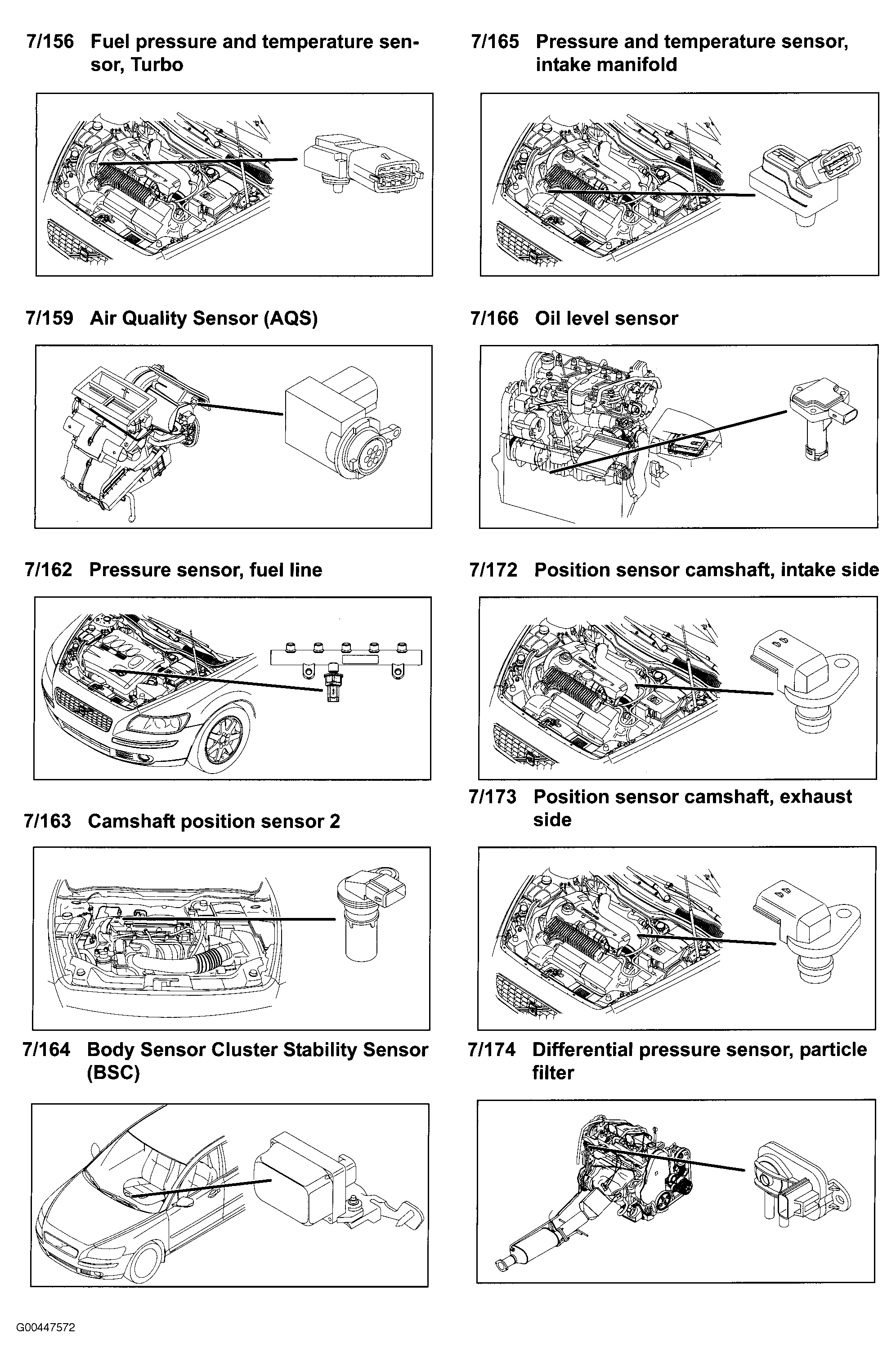 7/156 Fuel pressure and temperature sensor, Turbo

7/159 Air Quality Sensor (AQS)

7/162 Pressure sensor, fuel line

7/163 Camshaft position sensor 2

7/164 Body Sensor Cluster Stability Sensor (BSC)

7/165 Pressure and temperature sensor, intake manifold

7/166 Oil level sensor

7/172 Position sensor camshaft, intake side

7/173 Position sensor camshaft, exhaust side

7/174 Differential pressure sensor, particle filter

G00447572